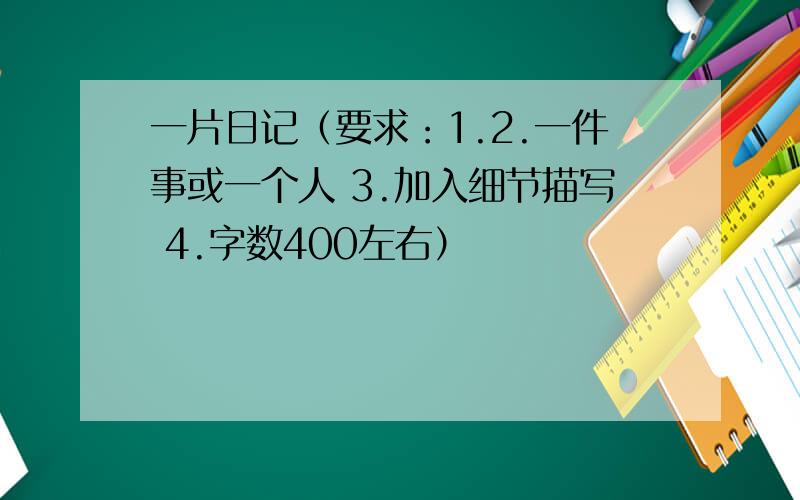 一片日记（要求：1.2.一件事或一个人 3.加入细节描写 4.字数400左右）